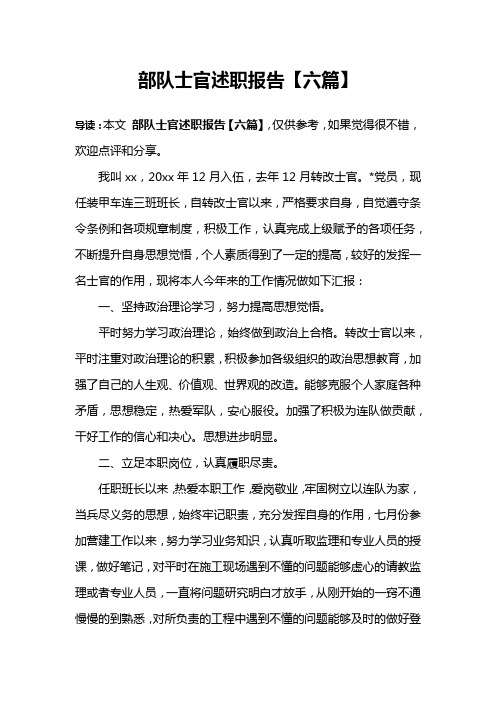 部队士官述职报告【六篇】

导读：本文 部队士官述职报告【六篇】，仅供参考，如果觉得很不错，欢迎点评和分享。

我叫 xx，20xx 年 12 月入伍，去年 12 月转改士官。*党员，现任装甲车连三班班长，自转改士官以来，严格要求自身，自觉遵守条令条例和各项规章制度，积极工作，认真完成上级赋予的各项任务，不断提升自身思想觉悟，个人素质得到了一定的提高，较好的发挥一名士官的作用，现将本人今年来的工作情况做如下汇报：

一、坚持政治理论学习，努力提高思想觉悟。

平时努力学习政治理论，始终做到政治上合格。转改士官以来，平时注重对政治理论的积累，积极参加各级组织的政治思想教育，加强了自己的人生观、价值观、世界观的改造。能够克服个人家庭各种矛盾，思想稳定，热爱军队，安心服役。加强了积极为连队做贡献，干好工作的信心和决心。思想进步明显。

二、立足本职岗位，认真履职尽责。

任职班长以来，热爱本职工作，爱岗敬业，牢固树立以连队为家，当兵尽义务的思想，始终牢记职责，充分发挥自身的作用，七月份参加营建工作以来，努力学习业务知识，认真听取监理和专业人员的授课，做好笔记，对平时在施工现场遇到不懂的问题能够虚心的请教监理或者专业人员，一直将问题研究明白才放手，从刚开始的一窍不通慢慢的到熟悉，对所负责的工程中遇到不懂的问题能够及时的做好登